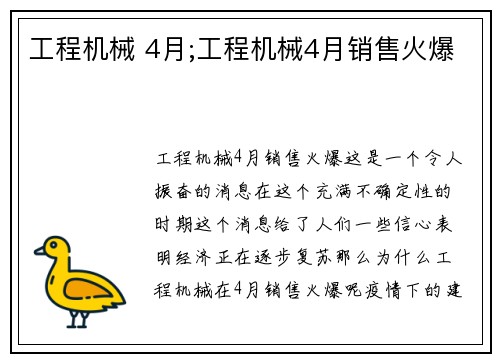 工程机械 4月;工程机械4月销售火爆

工程机械4月销售火爆这是一个令人振奋的消息在这个充满不确定性的时期这个消息给了人们一些信心表明经济正在逐步复苏那么为什么工程机械在4月销售火爆呢疫情下的建